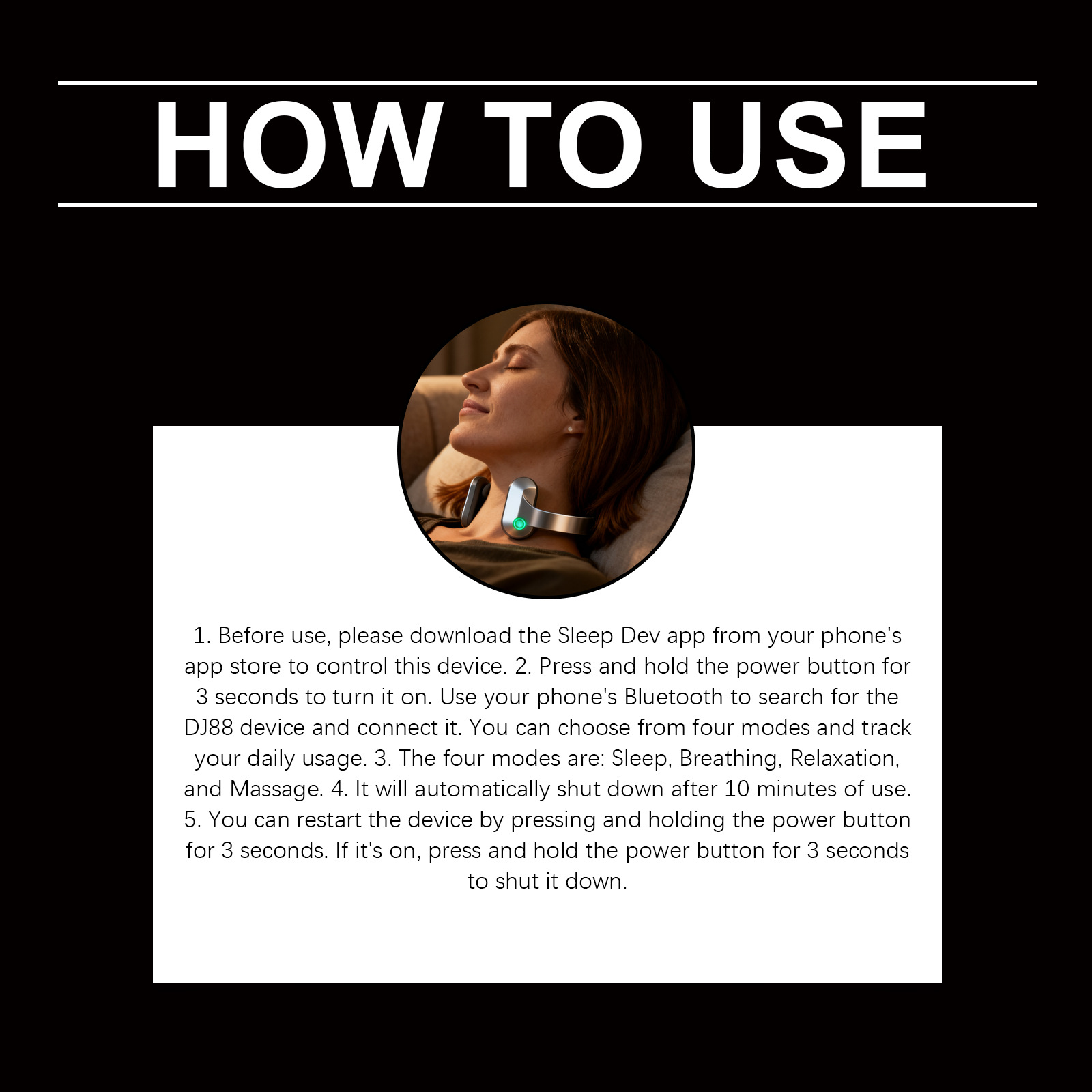 HOW TO USE

1. Before use, please download the Sleep Dev app from your phone's app store to control this device. 2. Press and hold the power button for 3 seconds to turn it on. Use your phone's Bluetooth to search for the DJ88 device and connect it. You can choose from four modes and track your daily usage. 3. The four modes are: Sleep, Breathing, Relaxation, and Massage. 4. It will automatically shut down after 10 minutes of use. 5. You can restart the device by pressing and holding the power button for 3 seconds. If it's on, press and hold the power button for 3 seconds to shut it down.